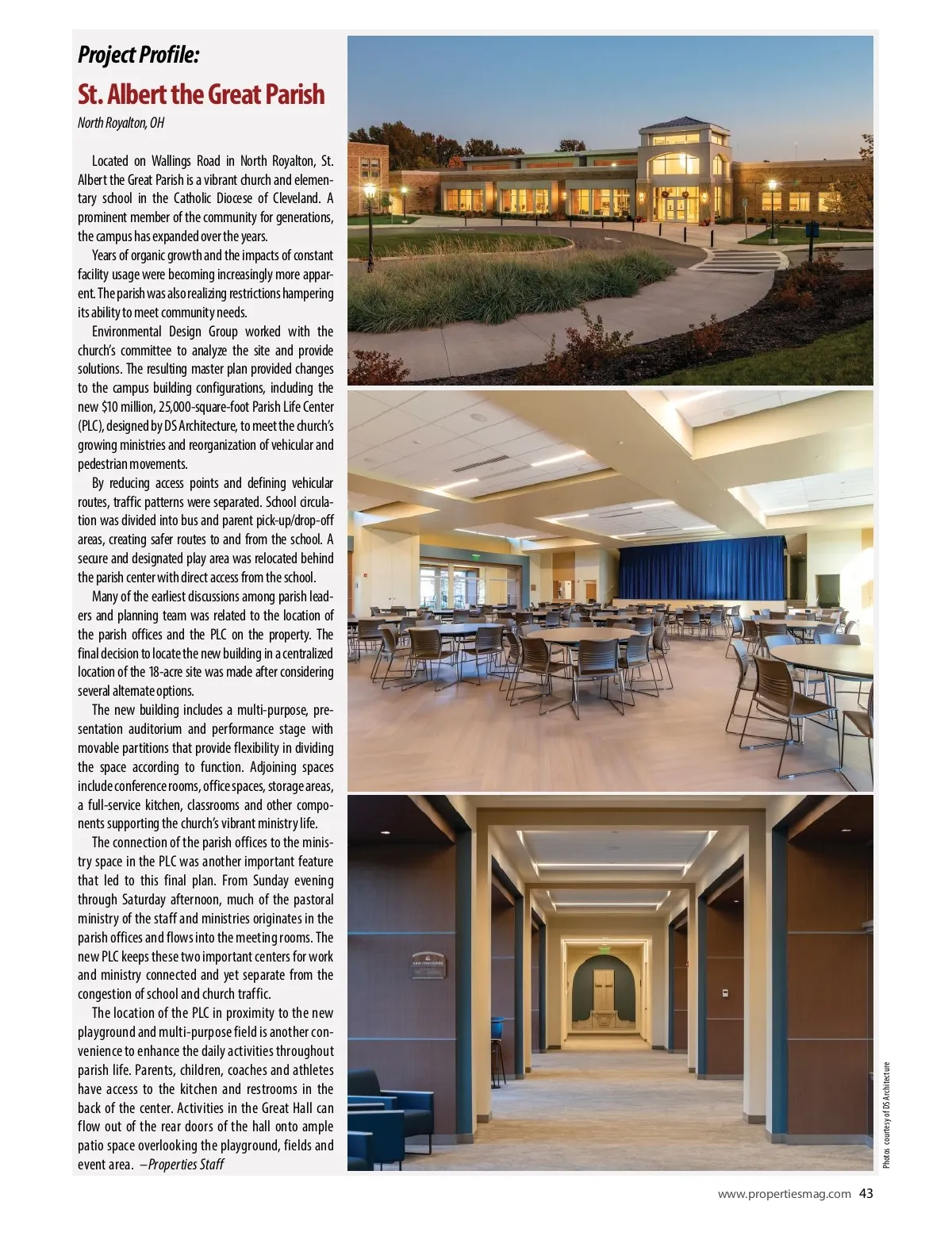 Project Profile:

St. Albert the Great Parish

North Royalton, OH

Located on Wallings Road in North Royalton, St. Albert the Great Parish is a vibrant church and elementary school in the Catholic Diocese of Cleveland. A prominent member of the community for generations, the campus has expanded over the years.

Years of organic growth and the impacts of constant facility usage were becoming increasingly more apparent. The parish was also realizing restrictions hampering its ability to meet community needs.

Environmental Design Group worked with the church's committee to analyze the site and provide solutions. The resulting master plan provided changes to the campus building configurations, including the new $10 million, 25,000-square-foot Parish Life Center (PLC), designed by DS Architecture, to meet the church's growing ministries and reorganization of vehicular and pedestrian movements.

By reducing access points and defining vehicular routes, traffic patterns were separated. School circulation was divided into bus and parent pick-up/drop-off areas, creating safer routes to and from the school. A secure and designated play area was relocated behind the parish center with direct access from the school.

Many of the earliest discussions among parish leaders and planning team was related to the location of the parish offices and the PLC on the property. The final decision to locate the new building in a centralized location of the 18-acre site was made after considering several alternate options.

The new building includes a multi-purpose, presentation auditorium and performance stage with movable partitions that provide flexibility in dividing the space according to function. Adjoining spaces include conference rooms, office spaces, storage areas, a full-service kitchen, classrooms and other components supporting the church's vibrant ministry life.

The connection of the parish offices to the ministry space in the PLC was another important feature that led to this final plan. From Sunday evening through Saturday afternoon, much of the pastoral ministry of the staff and ministries originates in the parish offices and flows into the meeting rooms. The new PLC keeps these two important centers for work and ministry connected and yet separate from the congestion of school and church traffic.

The location of the PLC in proximity to the new playground and multi-purpose field is another convenience to enhance the daily activities throughout parish life. Parents, children, coaches and athletes have access to the kitchen and restrooms in the back of the center. Activities in the Great Hall can flow out of the rear doors of the hall onto ample patio space overlooking the playground, fields and event area. –Properties Staff

Photos courtesy of DS Architecture

www.propertiesmag.com 43